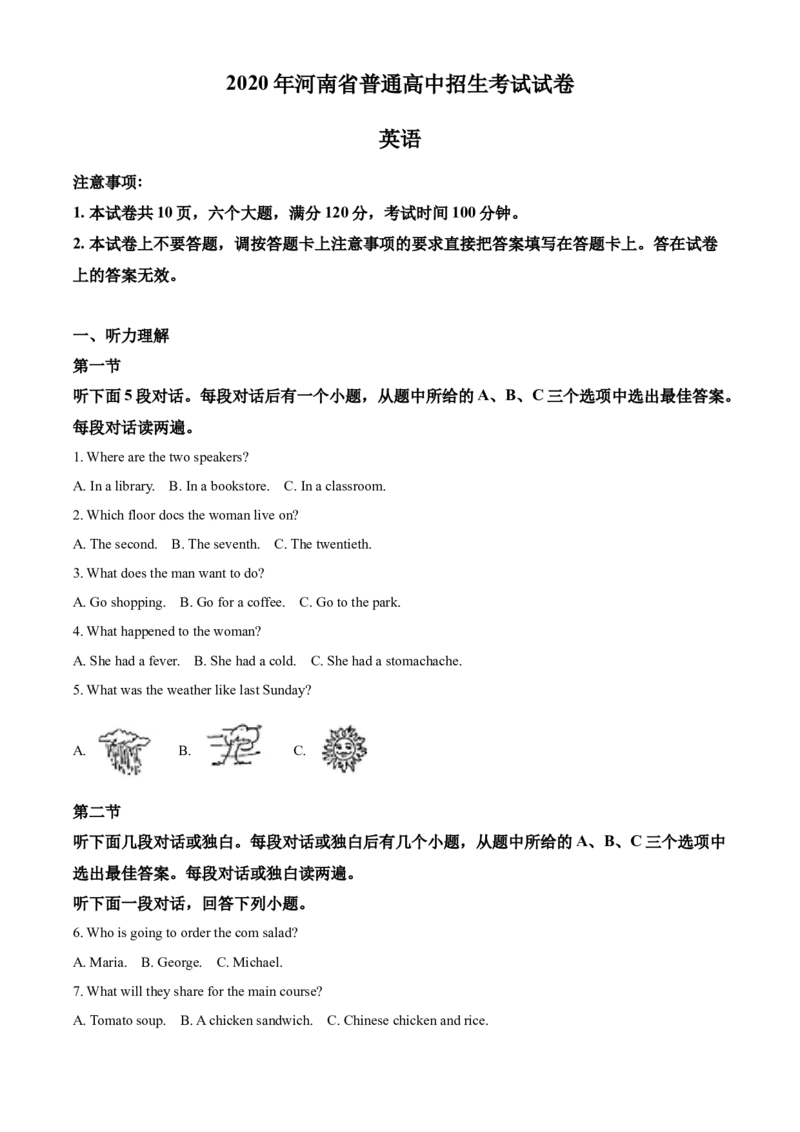 2020年河南省普通高中招生考试试卷

英语

注意事项:

1. 本试卷共10页，六个大题，满分120分，考试时间100分钟。

2. 本试卷上不要答题，调按答题卡上注意事项的要求直接把答案填写在答题卡上。答在试卷上的答案无效。

一、听力理解

第一节

听下面5段对话。每段对话后有一个小题，从题中所给的A、B、C三个选项中选出最佳答案。每段对话读两遍。

1. Where are the two speakers?

A. In a library. B. In a bookstore. C. In a classroom.

2. Which floor docs the woman live on?

A. The second. B. The seventh. C. The twentieth.

3. What does the man want to do?

A. Go shopping. B. Go for a coffee. C. Go to the park.

4. What happened to the woman?

A. She had a fever. B. She had a cold. C. She had a stomachache.

5. What was the weather like last Sunday?

A. B. C.

第二节

听下面几段对话或独白。每段对话或独白后有几个小题，从题中所给的A、B、C三个选项中选出最佳答案。每段对话或独白读两遍。

听下面一段对话，回答下列小题。

6. Who is going to order the com salad?

A. Maria. B. George. C. Michael.

7. What will they share for the main course?

A. Tomato soup. B. A chicken sandwich. C. Chinese chicken and rice.